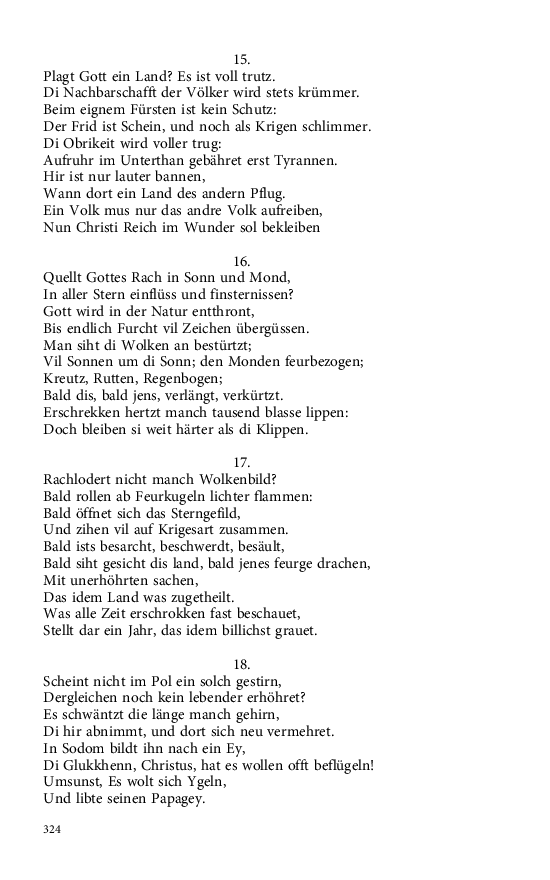 15.
Plagt Gott ein Land? Es ist voll trutz.
Di Nachbarschafft der Völker wird stets krümmer.
Beim eignem Fürsten ist kein Schutz:
Der Frid ist Schein, und noch als Krigen schlimmer.
Di Obrikeit wird voller trug:
Aufruhr im Unterthan gebähret erst Tyrannen.
Hir ist nur lauter bannen,
Wann dort ein Land des andern Pflug.
Ein Volk mus nur das andre Volk aufreiben,
Nun Christi Reich im Wunder sol bekleiben

16.
Quellt Gottes Rach in Sonn und Mond,
In aller Stern einflüss und finsternissen?
Gott wird in der Natur entthront,
Bis endlich Furcht vil Zeichen übergüssen.
Man siht di Wolken an bestürtzt;
Vil Sonnen um di Sonn; den Monden feurbezogen;
Kreutz, Rutten, Regenbogen;
Bald dis, bald jens, verlängt, verkürtzt.
Erschrekken hertzt manch tausend blasse lippen:
Doch bleiben si weit härter als di Klippen.

17.
Rachlodert nicht manch Wolkenbild?
Bald rollen ab Feurkugeln lichter flammen:
Bald öffnet sich das Sterngefild,
Und zihen vil auf Krigesart zusammen.
Bald ists besarcht, beschwerdt, besäult,
Bald siht gesicht dis land, bald jenes feurge drachen,
Mit unerhöhrten sachen,
Das idem Land was zugetheilt.
Was alle Zeit erschrokken fast beschauet,
Stellt dar ein Jahr, das idem billichst grauet.

18.
Scheint nicht im Pol ein solch gestirn,
Dergleichen noch kein lebender erhöhret?
Es schwäntzt die länge manch gehirn,
Di hir abnimmt, und dort sich neu vermehret.
In Sodom bildt ihn nach ein Ey,
Di Glukkhenn, Christus, hat es wollen offt beflügeln!
Umsunst, Es wolt sich Ygeln,
Und libte seinen Papagey.

324